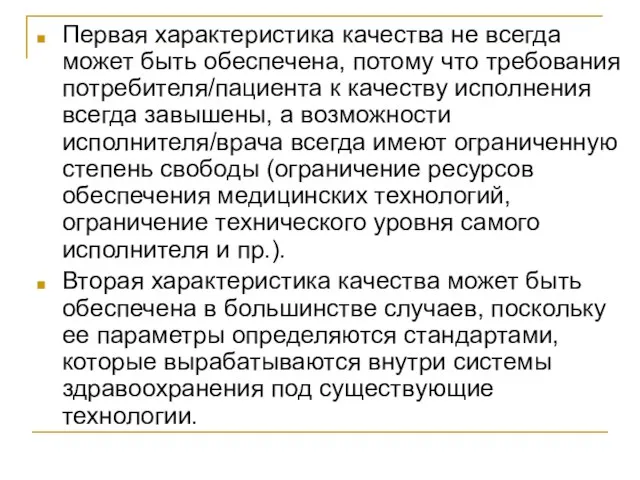 Первая характеристика качества не всегда может быть обеспечена, потому что требования потребителя/пациента к качеству исполнения всегда завышены, а возможности исполнителя/врача всегда имеют ограниченную степень свободы (ограничение ресурсов обеспечения медицинских технологий, ограничение технического уровня самого исполнителя и пр.).

Вторая характеристика качества может быть обеспечена в большинстве случаев, поскольку ее параметры определяются стандартами, которые вырабатываются внутри системы здравоохранения под существующие технологии.